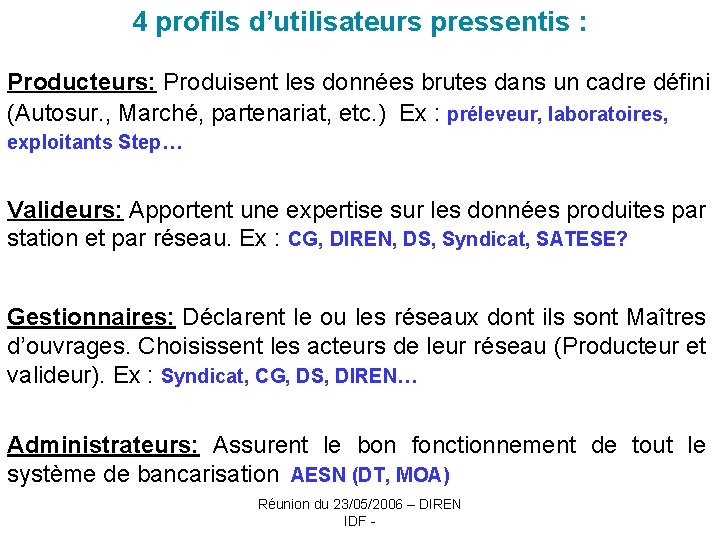 4 profils d'utilisateurs pressentis :

Producteurs: Produisent les données brutes dans un cadre défini (Autosur., Marché, partenariat, etc.) Ex : préleveur, laboratoires, exploitants Step…

Valideurs: Apportent une expertise sur les données produites par station et par réseau. Ex : CG, DIREN, DS, Syndicat, SATESE?

Gestionnaires: Déclarent le ou les réseaux dont ils sont Maîtres d'ouvrages. Choisissent les acteurs de leur réseau (Producteur et valideur). Ex : Syndicat, CG, DS, DIREN…

Administrateurs: Assurent le bon fonctionnement de tout le système de bancarisation AESN (DT, MOA)

Réunion du 23/05/2006 – DIREN IDF -